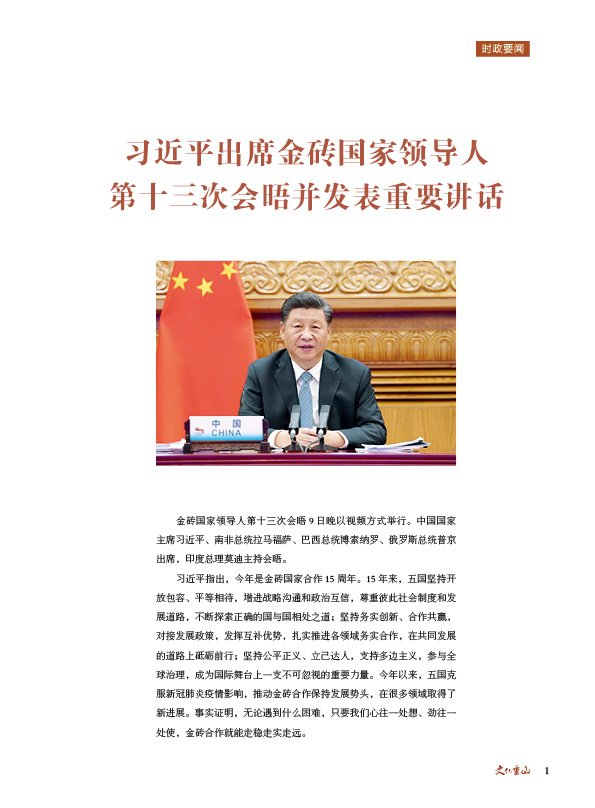 时政要闻

习近平出席金砖国家领导人第十三次会晤并发表重要讲话

中国
CHINA

金砖国家领导人第十三次会晤9日晚以视频方式举行。中国国家主席习近平、南非总统拉马福萨、巴西总统博索纳罗、俄罗斯总统普京出席，印度总理莫迪主持会晤。

习近平指出，今年是金砖国家合作15周年。15年来，五国坚持开放包容、平等相待，增进战略沟通和政治互信，尊重彼此社会制度和发展道路，不断探索正确的国与国相处之道；坚持务实创新、合作共赢，对接发展政策，发挥互补优势，扎实推进各领域务实合作，在共同发展的道路上砥砺前行；坚持公平正义、立己达人，支持多边主义，参与全球治理，成为国际舞台上一支不可忽视的重要力量。今年以来，五国克服新冠肺炎疫情影响，推动金砖合作保持发展势头，在很多领域取得了新进展。事实证明，无论遇到什么困难，只要我们心往一处想、劲往一处使，金砖合作就能走稳走实走远。

文化重山 1